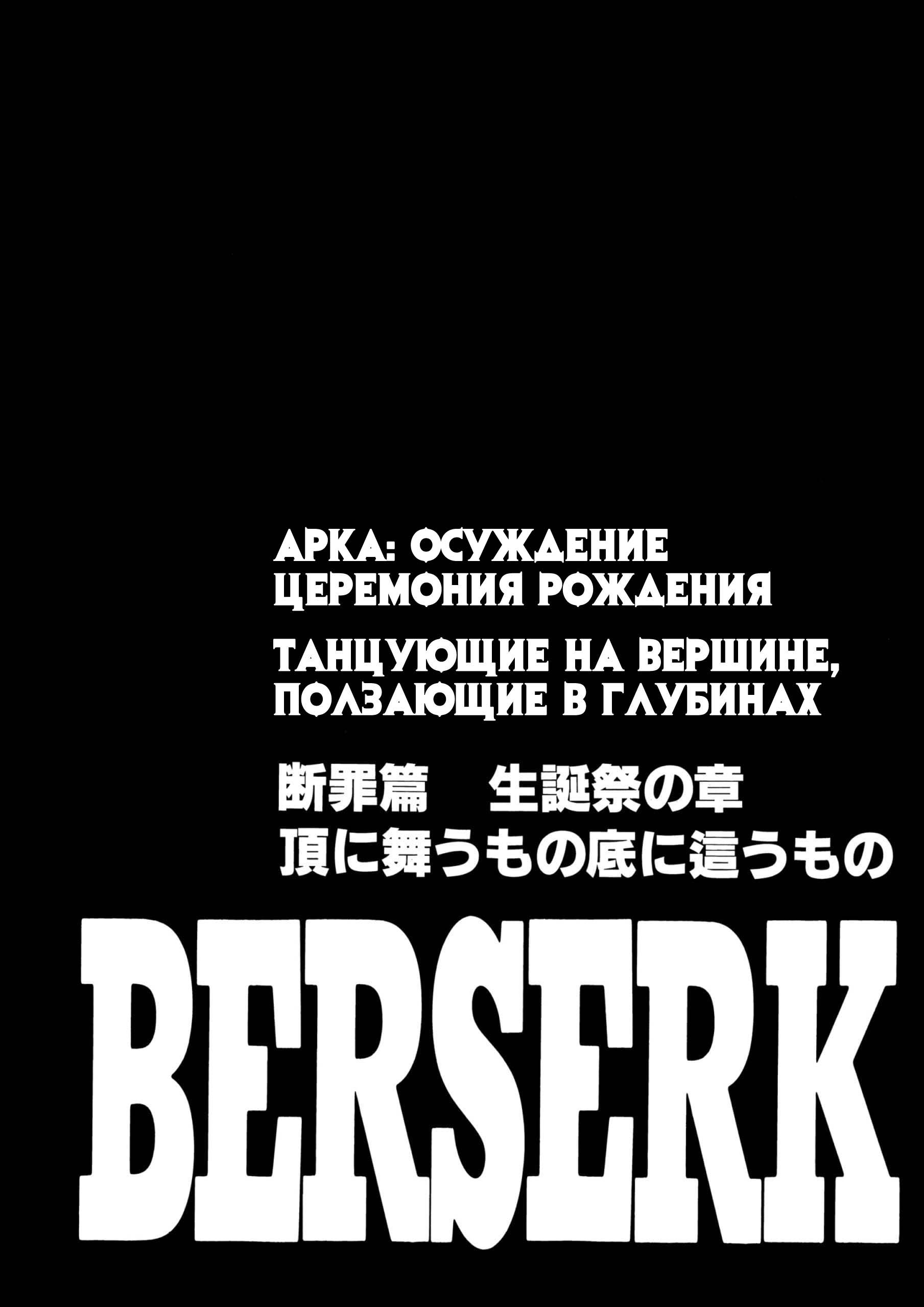 АРКА: ОСУЖДЕНИЕ
ЦЕРЕМОНИЯ РОЖДЕНИЯ

ТАНЦУЮЩИЕ НА ВЕРШИНЕ, ПОЛЗАЮЩИЕ В ГЛУБИНАХ

断罪篇　生誕祭の章
頂に舞うもの底に這うもの

BERSERK